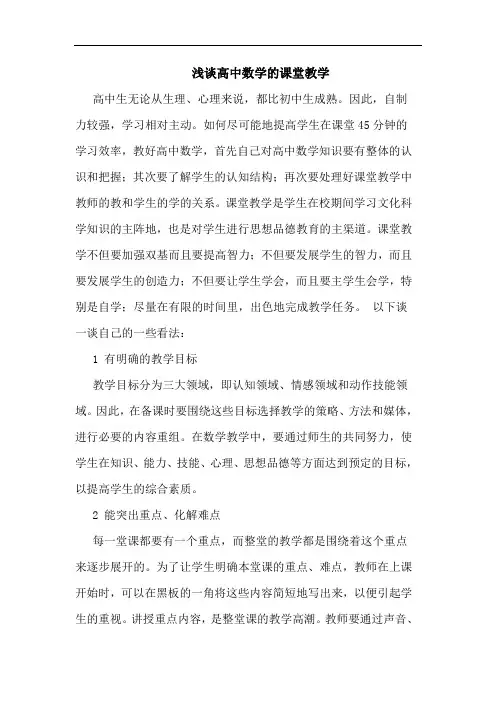 浅谈高中数学的课堂教学

高中生无论从生理、心理来说，都比初中生成熟。因此，自制力较强，学习相对主动。如何尽可能地提高学生在课堂45分钟的学习效率，教好高中数学，首先自己对高中数学知识要有整体的认识和把握；其次要了解学生的认知结构；再次要处理好课堂教学中教师的教和学生的学的关系。课堂教学是学生在校期间学习文化科学知识的主阵地，也是对学生进行思想品德教育的主渠道。课堂教学不但要加强双基而且要提高智力；不但要发展学生的智力，而且要发展学生的创造力；不但要让学生学会，而且要主学生会学，特别是自学；尽量在有限的时间里，出色地完成教学任务。 以下谈一谈自己的一些看法：

1 有明确的教学目标

教学目标分为三大领域，即认知领域、情感领域和动作技能领域。因此，在备课时要围绕这些目标选择教学的策略、方法和媒体，进行必要的内容重组。在数学教学中，要通过师生的共同努力，使学生在知识、能力、技能、心理、思想品德等方面达到预定的目标，以提高学生的综合素质。

2 能突出重点、化解难点

每一堂课都要有一个重点，而整堂的教学都是围绕着这个重点来逐步展开的。为了让学生明确本堂课的重点、难点，教师在上课开始时，可以在黑板的一角将这些内容简短地写出来，以便引起学生的重视。讲授重点内容，是整堂课的教学高潮。教师要通过声音、